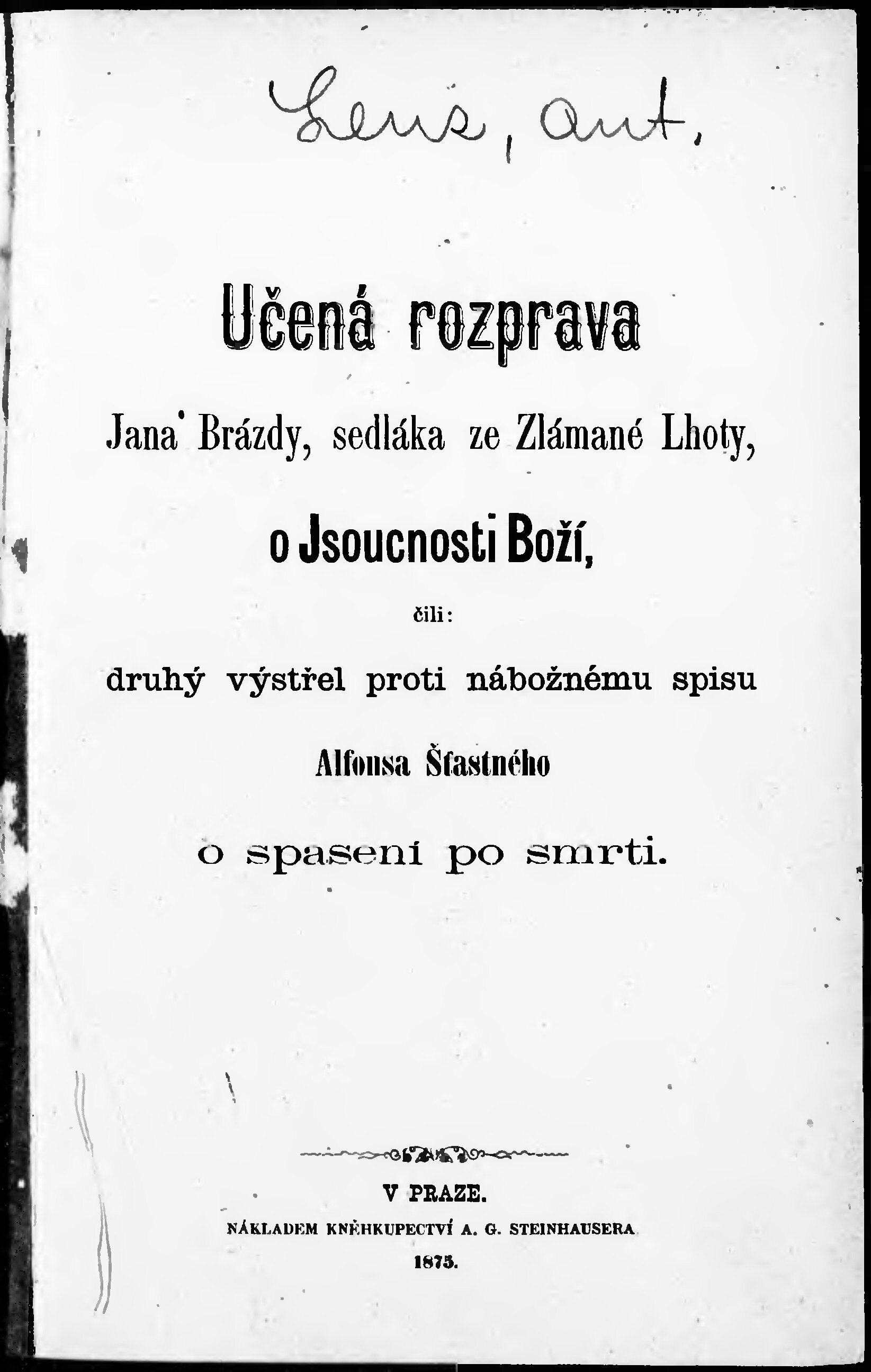 Lenz, Ant.

Učená rozprava

Jana Brázdy, sedláka ze Zlámané Lhoty,

o Jsoucnosti Boží,

čili:

druhý výstřel proti nábožnému spisu

Alfonsa Šťastného

o spasení po smrti.

V PRAZE.

NÁKLADEM KNĚHKUPECTVÍ A. G. STEINHAUSERA

1875.